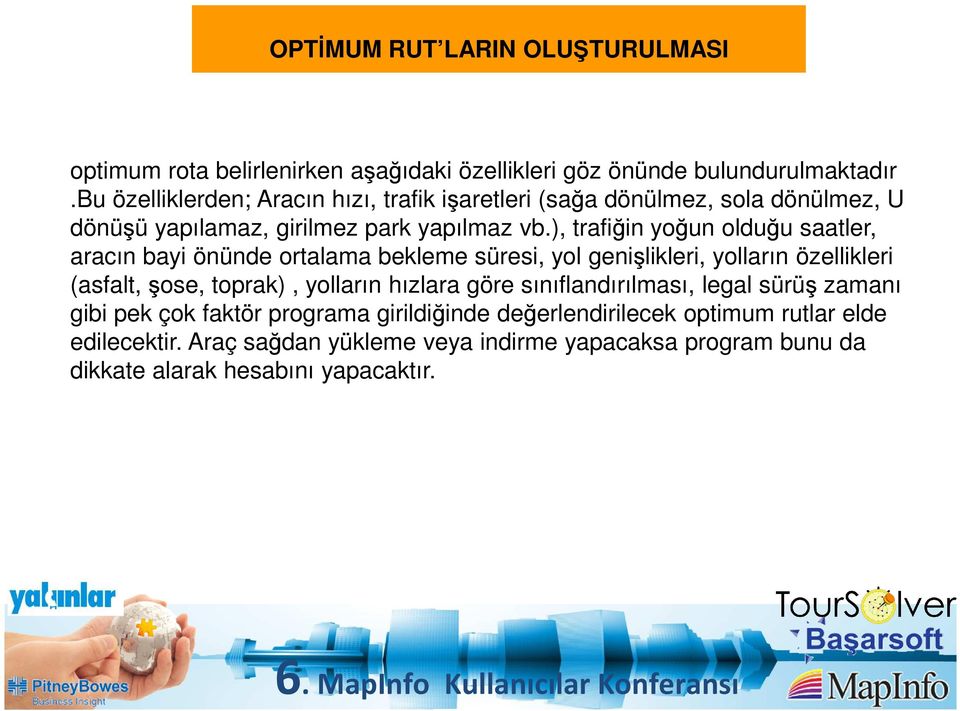 OPTİMUM RUT'LARIN OLUŞTURULMASI

optimum rota belirlenirken aşağıdaki özellikleri göz önünde bulundurulmaktadır .Bu özelliklerden; Aracın hızı, trafik işaretleri (sağa dönülmez, sola dönülmez, U dönüşü yapılamaz, girilmez park yapılmaz vb.), trafiğin yoğun olduğu saatler, aracın bayi önünde ortalama bekleme süresi, yol genişlikleri, yolların özellikleri (asfalt, şose, toprak) , yolların hızlara göre sınıflandırılması, legal sürüş zamanı gibi pek çok faktör programa girildiğinde değerlendirilecek optimum rutlar elde edilecektir. Araç sağdan yükleme veya indirme yapacaksa program bunu da dikkate alarak hesabını yapacaktır.

yalçınlar

PitneyBowes
Business Insight

6. MapInfo Kullanıcılar Konferansı

TourSolver

Başarsoft

MapInfo